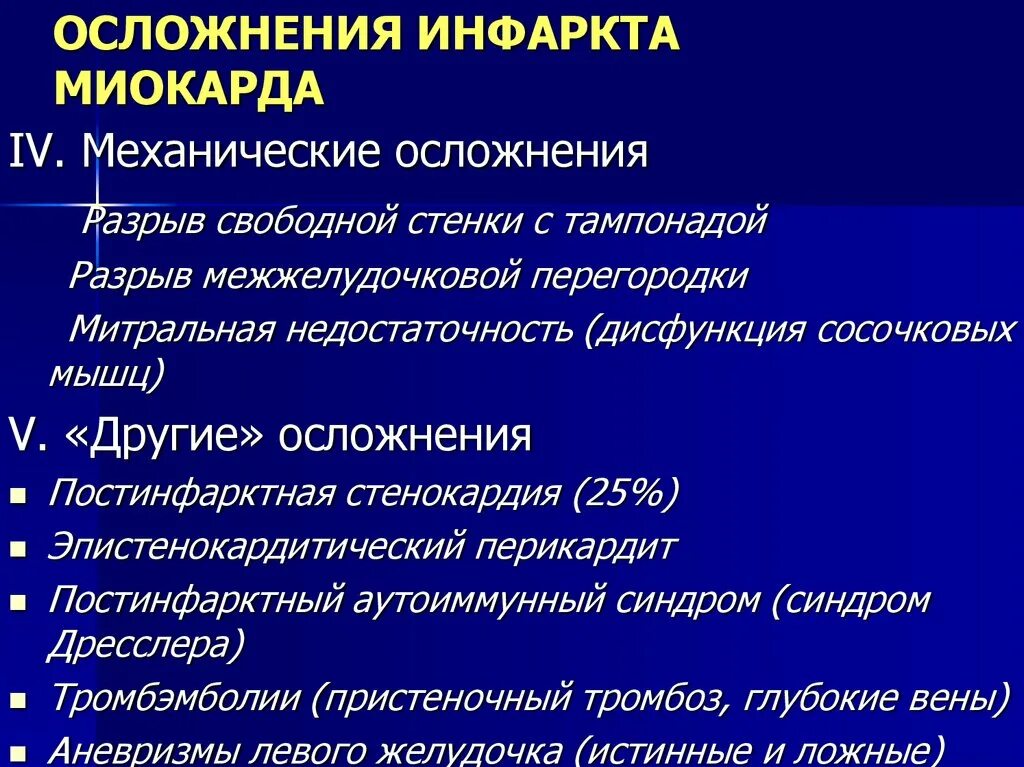 ОСЛОЖНЕНИЯ ИНФАРКТА МИОКАРДА

IV. Механические осложнения

Разрыв свободной стенки с тампонадой

Разрыв межжелудочковой перегородки

Митральная недостаточность (дисфункция сосочковых мышц)

V. «Другие» осложнения

- Постинфарктная стенокардия (25%)
- Эпистенокардитический перикардит
- Постинфарктный аутоиммунный синдром (синдром Дресслера)
- Тромбэмболии (пристеночный тромбоз, глубокие вены)
- Аневризмы левого желудочка (истинные и ложные)